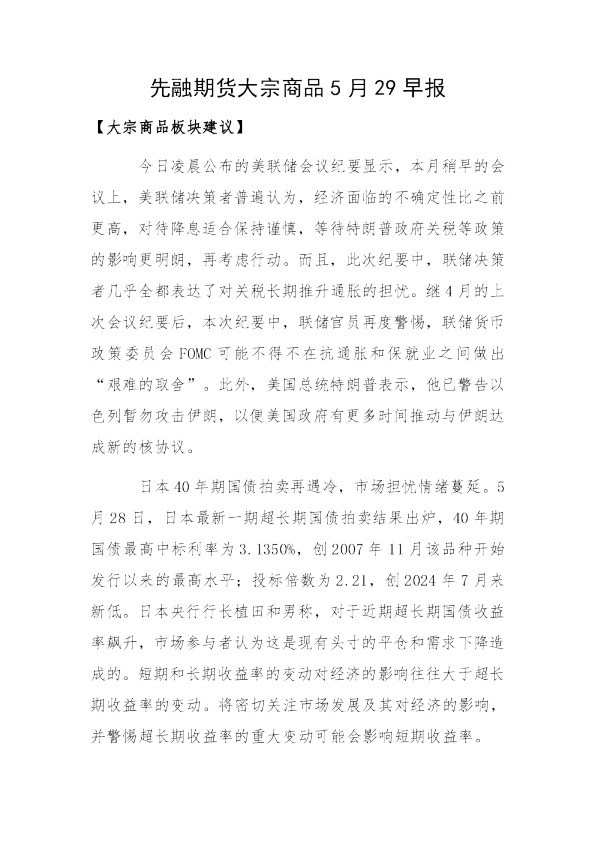 先融期货大宗商品 5 月 29 早报

【大宗商品板块建议】

今日凌晨公布的美联储会议纪要显示，本月稍早的会议上，美联储决策者普遍认为，经济面临的不确定性比之前更高，对待降息适合保持谨慎，等待特朗普政府关税等政策的影响更明朗，再考虑行动。而且，此次纪要中，联储决策者几乎全都表达了对关税长期推升通胀的担忧。继 4 月的上次会议纪要后，本次纪要中，联储官员再度警惕，联储货币政策委员会 FOMC 可能不得不在抗通胀和保就业之间做出“艰难的取舍”。此外，美国总统特朗普表示，他已警告以色列暂勿攻击伊朗，以便美国政府有更多时间推动与伊朗达成新的核协议。

日本 40 年期国债拍卖再遇冷，市场担忧情绪蔓延。5 月 28 日，日本最新一期超长期国债拍卖结果出炉，40 年期国债最高中标利率为 3.1350%，创 2007 年 11 月该品种开始发行以来的最高水平；投标倍数为 2.21，创 2024 年 7 月来新低。日本央行行长植田和男称，对于近期超长期国债收益率飙升，市场参与者认为这是现有头寸的平仓和需求下降造成的。短期和长期收益率的变动对经济的影响往往大于超长期收益率的变动。将密切关注市场发展及其对经济的影响，并警惕超长期收益率的重大变动可能会影响短期收益率。